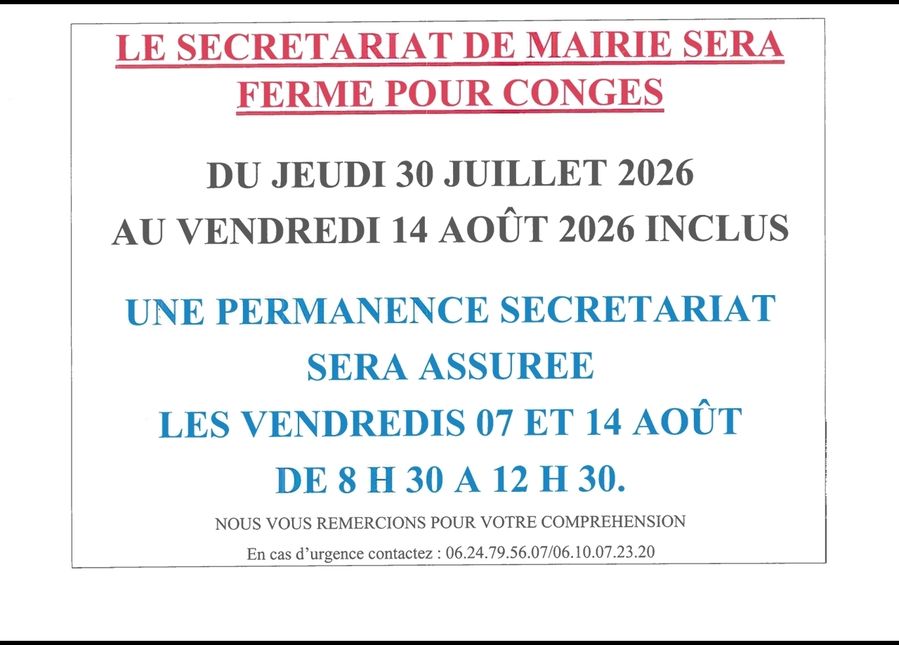 LE SECRETARIAT DE MAIRIE SERA FERME POUR CONGES

DU JEUDI 30 JUILLET 2026
AU VENDREDI 14 AOÛT 2026 INCLUS

UNE PERMANENCE SECRETARIAT
SERA ASSUREE
LES VENDREDIS 07 ET 14 AOÛT
DE 8 H 30 A 12 H 30.

NOUS VOUS REMERCIONS POUR VOTRE COMPREHENSION

En cas d'urgence contactez : 06.24.79.56.07/06.10.07.23.20